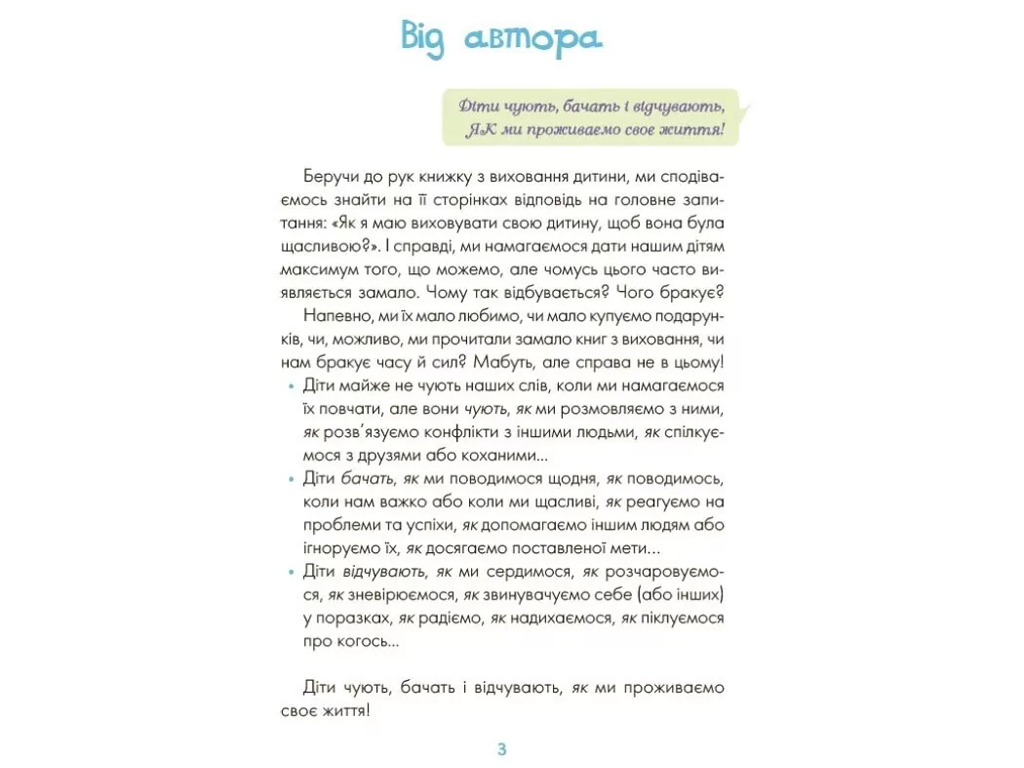 Від автора

Діти чують, бачать і відчувають, ЯК ми проживаємо своє життя!

Беручи до рук книжку з виховання дитини, ми сподіваємось знайти на її сторінках відповідь на головне запитання: «Як я маю виховувати свою дитину, щоб вона була щасливою?». І справді, ми намагаємося дати нашим дітям максимум того, що можемо, але чомусь цього часто виявляється замало. Чому так відбувається? Чого бракує?

Напевно, ми їх мало любимо, чи мало купуємо подарунків, чи, можливо, ми прочитали замало книг з виховання, чи нам бракує часу й сил? Мабуть, але справа не в цьому!

• Діти майже не чують наших слів, коли ми намагаємося їх повчати, але вони чують, як ми розмовляємо з ними, як розв'язуємо конфлікти з іншими людьми, як спілкуємося з друзями або коханими...

• Діти бачать, як ми поводимося щодня, як поводимось, коли нам важко або коли ми щасливі, як реагуємо на проблеми та успіхи, як допомагаємо іншим людям або ігноруємо їх, як досягаємо поставленої мети...

• Діти відчувають, як ми сердимося, як розчаровуємося, як зневірюємося, як звинувачуємо себе (або інших) у поразках, як радіємо, як надихаємося, як піклуємося про когось...

Діти чують, бачать і відчувають, як ми проживаємо своє життя!

3